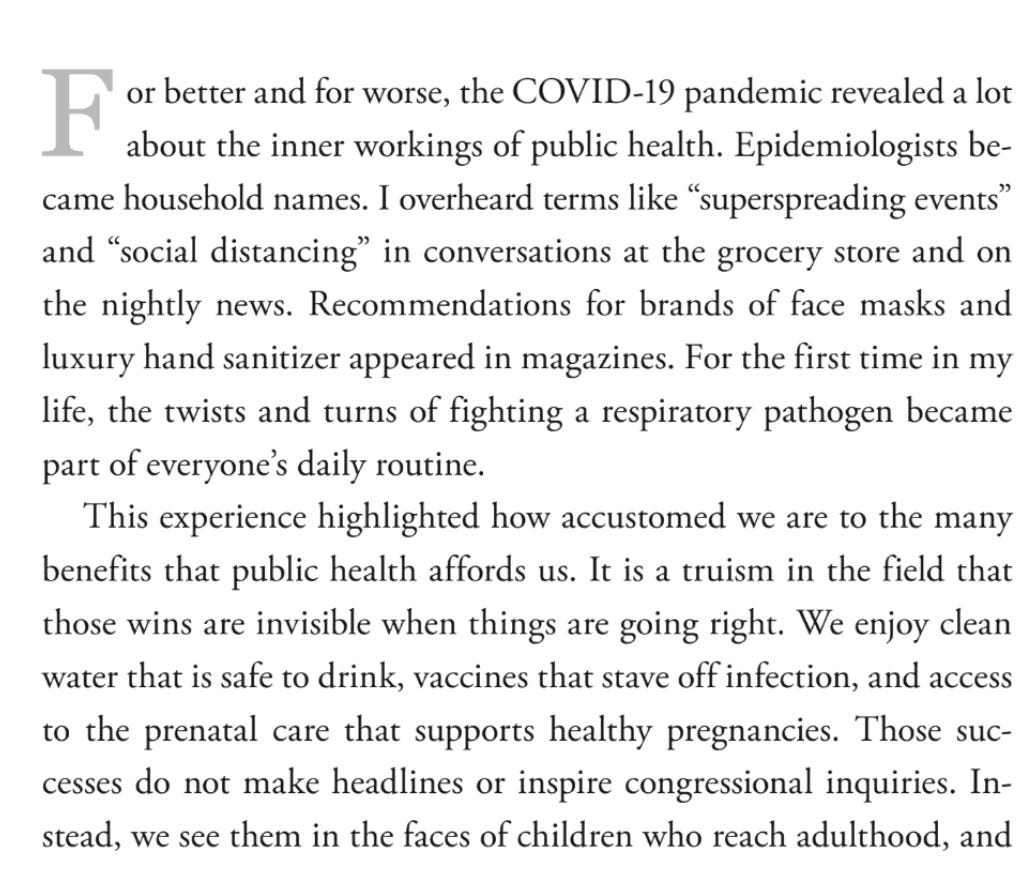 For better and for worse, the COVID-19 pandemic revealed a lot about the inner workings of public health. Epidemiologists became household names. I overheard terms like “superspreading events” and “social distancing” in conversations at the grocery store and on the nightly news. Recommendations for brands of face masks and luxury hand sanitizer appeared in magazines. For the first time in my life, the twists and turns of fighting a respiratory pathogen became part of everyone’s daily routine.

This experience highlighted how accustomed we are to the many benefits that public health affords us. It is a truism in the field that those wins are invisible when things are going right. We enjoy clean water that is safe to drink, vaccines that stave off infection, and access to the prenatal care that supports healthy pregnancies. Those successes do not make headlines or inspire congressional inquiries. Instead, we see them in the faces of children who reach adulthood, and